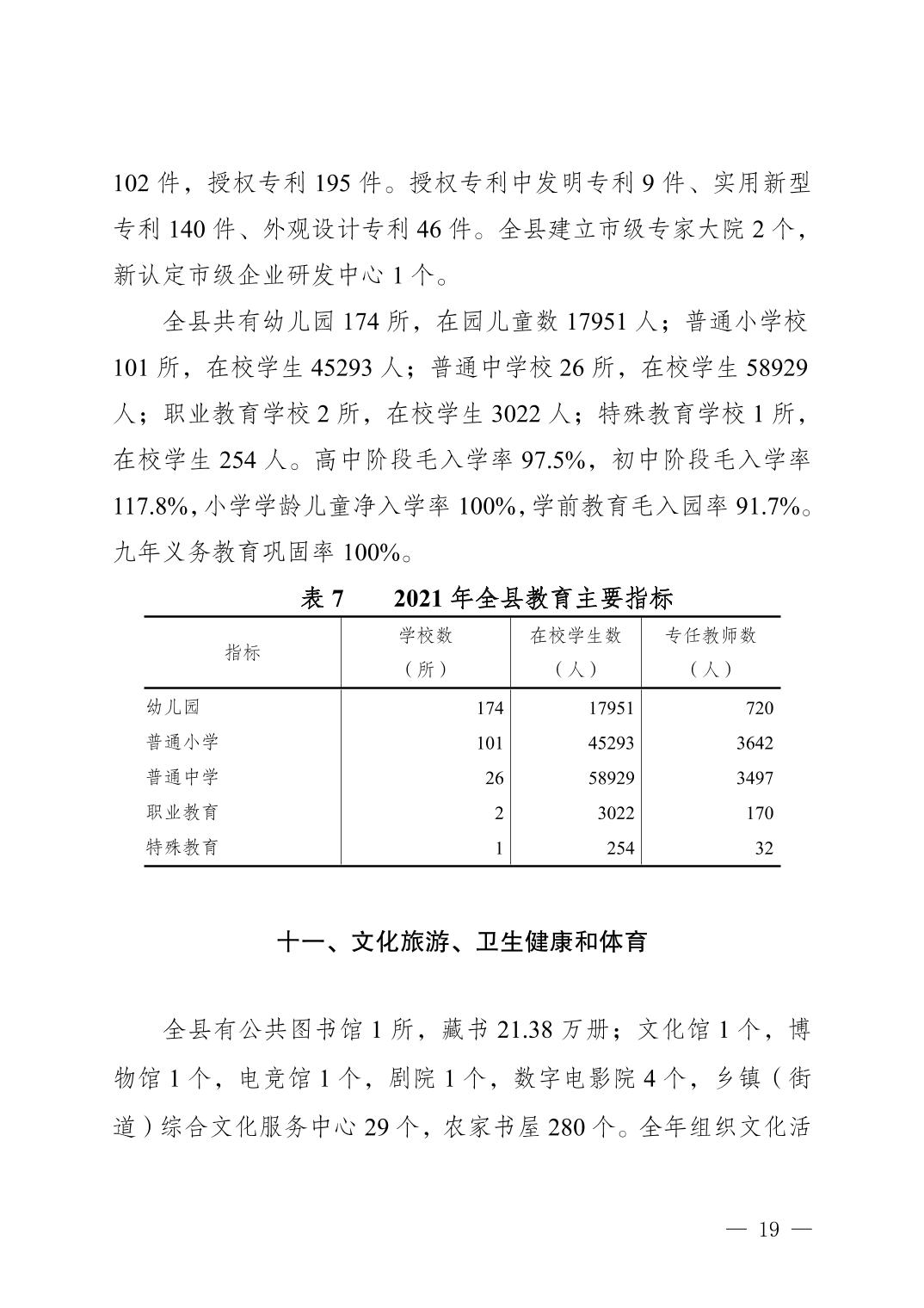 102 件，授权专利 195 件。授权专利中发明专利 9 件、实用新型专利 140 件、外观设计专利 46 件。全县建立市级专家大院 2 个，新认定市级企业研发中心 1 个。

全县共有幼儿园 174 所，在园儿童数 17951 人；普通小学校 101 所，在校学生 45293 人；普通中学校 26 所，在校学生 58929 人；职业教育学校 2 所，在校学生 3022 人；特殊教育学校 1 所，在校学生 254 人。高中阶段毛入学率 97.5%，初中阶段毛入学率 117.8%，小学学龄儿童净入学率 100%，学前教育毛入园率 91.7%。九年义务教育巩固率 100%。

表 7　　2021 年全县教育主要指标

| 指标 | 学校数（所） | 在校学生数（人） | 专任教师数（人） |
|---|---|---|---|
| 幼儿园 | 174 | 17951 | 720 |
| 普通小学 | 101 | 45293 | 3642 |
| 普通中学 | 26 | 58929 | 3497 |
| 职业教育 | 2 | 3022 | 170 |
| 特殊教育 | 1 | 254 | 32 |

十一、文化旅游、卫生健康和体育

全县有公共图书馆 1 所，藏书 21.38 万册；文化馆 1 个，博物馆 1 个，电竞馆 1 个，剧院 1 个，数字电影院 4 个，乡镇（街道）综合文化服务中心 29 个，农家书屋 280 个。全年组织文化活

— 19 —